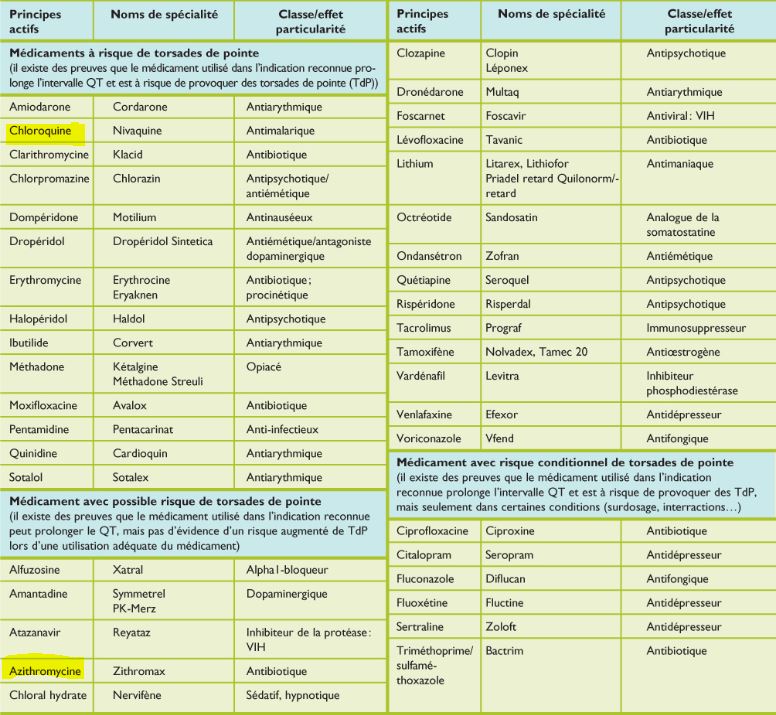 | Principes actifs | Noms de spécialité | Classe/effet particularité |
|---|---|---|
| **Médicaments à risque de torsades de pointe** (il existe des preuves que le médicament utilisé dans l'indication reconnue prolonge l'intervalle QT et est à risque de provoquer des torsades de pointe (TdP)) | | |
| Amiodarone | Cordarone | Antiarythmique |
| Chloroquine | Nivaquine | Antimalarique |
| Clarithromycine | Klacid | Antibiotique |
| Chlorpromazine | Chlorazin | Antipsychotique/ antiémétique |
| Dompéridone | Motilium | Antinauséeux |
| Dropéridol | Dropéridol Sintetica | Antiémétique/antagoniste dopaminergique |
| Erythromycine | Erythrocine Eryaknen | Antibiotique; procinétique |
| Halopéridol | Haldol | Antipsychotique |
| Ibutilide | Corvert | Antiarythmique |
| Méthadone | Kétalgine Méthadone Streuli | Opiacé |
| Moxifloxacine | Avalox | Antibiotique |
| Pentamidine | Pentacarinat | Anti-infectieux |
| Quinidine | Cardioquin | Antiarythmique |
| Sotalol | Sotalex | Antiarythmique |
| **Médicament avec possible risque de torsades de pointe** (il existe des preuves que le médicament utilisé dans l'indication reconnue peut prolonger le QT, mais pas d'évidence d'un risque augmenté de TdP lors d'une utilisation adéquate du médicament) | | |
| Alfuzosine | Xatral | Alpha1-bloqueur |
| Amantadine | Symmetrel PK-Merz | Dopaminergique |
| Atazanavir | Reyataz | Inhibiteur de la protéase: VIH |
| Azithromycine | Zithromax | Antibiotique |
| Chloral hydrate | Nervifène | Sédatif, hypnotique |

| Principes actifs | Noms de spécialité | Classe/effet particularité |
|---|---|---|
| Clozapine | Clopin Léponex | Antipsychotique |
| Dronédarone | Multaq | Antiarythmique |
| Foscarnet | Foscavir | Antiviral: VIH |
| Lévofloxacine | Tavanic | Antibiotique |
| Lithium | Litarex, Lithiofor Priadel retard Quilonorm/-retard | Antimaniaque |
| Octréotide | Sandosatin | Analogue de la somatostatine |
| Ondansétron | Zofran | Antiémétique |
| Quétiapine | Seroquel | Antipsychotique |
| Rispéridone | Risperdal | Antipsychotique |
| Tacrolimus | Prograf | Immunosuppresseur |
| Tamoxifène | Nolvadex, Tamec 20 | Antiœstrogène |
| Vardénafil | Levitra | Inhibiteur phosphodiestérase |
| Venlafaxine | Efexor | Antidépresseur |
| Voriconazole | Vfend | Antifongique |
| **Médicament avec risque conditionnel de torsades de pointe** (il existe des preuves que le médicament utilisé dans l'indication reconnue prolonge l'intervalle QT et est à risque de provoquer des TdP, mais seulement dans certaines conditions (surdosage, interractions…) | | |
| Ciprofloxacine | Ciproxine | Antibiotique |
| Citalopram | Seropram | Antidépresseur |
| Fluconazole | Diflucan | Antifongique |
| Fluoxétine | Fluctine | Antidépresseur |
| Sertraline | Zoloft | Antidépresseur |
| Triméthoprime/ sulfaméthoxazole | Bactrim | Antibiotique |